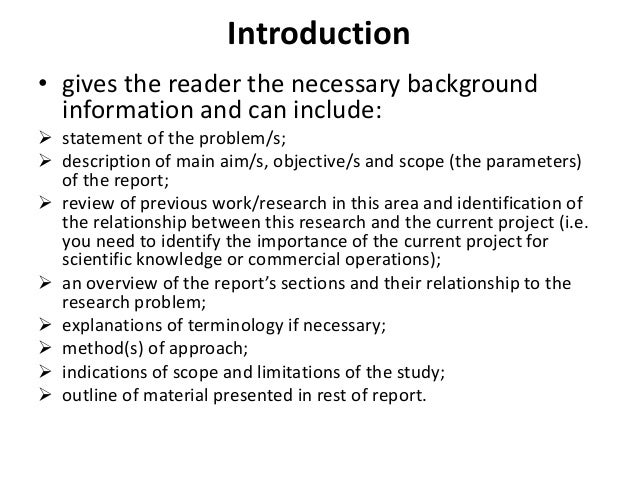 Introduction

• gives the reader the necessary background information and can include:

➢ statement of the problem/s;
➢ description of main aim/s, objective/s and scope (the parameters) of the report;
➢ review of previous work/research in this area and identification of the relationship between this research and the current project (i.e. you need to identify the importance of the current project for scientific knowledge or commercial operations);
➢ an overview of the report's sections and their relationship to the research problem;
➢ explanations of terminology if necessary;
➢ method(s) of approach;
➢ indications of scope and limitations of the study;
➢ outline of material presented in rest of report.